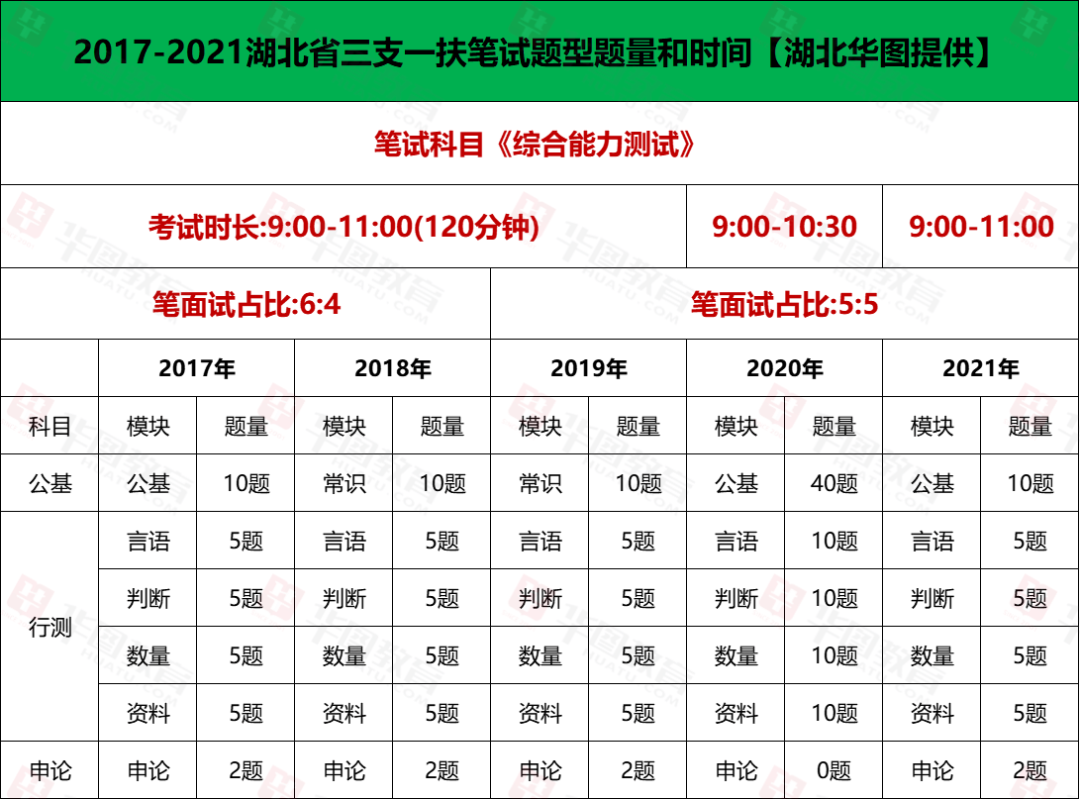 | 2017-2021湖北省三支一扶笔试题型题量和时间【湖北华图提供】 | | | | | | | | | | |
|---|---|---|---|---|---|---|---|---|---|---|
| 笔试科目《综合能力测试》 | | | | | | | | | | |
| 考试时长:9:00-11:00(120分钟) | | | | | | | 9:00-10:30 | | 9:00-11:00 | |
| 笔面试占比:6:4 | | | | | 笔面试占比:5:5 | | | | | |
| | 2017年 | | 2018年 | | 2019年 | | 2020年 | | 2021年 | |
| 科目 | 模块 | 题量 | 模块 | 题量 | 模块 | 题量 | 模块 | 题量 | 模块 | 题量 |
| 公基 | 公基 | 10题 | 常识 | 10题 | 常识 | 10题 | 公基 | 40题 | 公基 | 10题 |
| 行测 | 言语 | 5题 | 言语 | 5题 | 言语 | 5题 | 言语 | 10题 | 言语 | 5题 |
| | 判断 | 5题 | 判断 | 5题 | 判断 | 5题 | 判断 | 10题 | 判断 | 5题 |
| | 数量 | 5题 | 数量 | 5题 | 数量 | 5题 | 数量 | 10题 | 数量 | 5题 |
| | 资料 | 5题 | 资料 | 5题 | 资料 | 5题 | 资料 | 10题 | 资料 | 5题 |
| 申论 | 申论 | 2题 | 申论 | 2题 | 申论 | 2题 | 申论 | 0题 | 申论 | 2题 |

华图教育 HUATU.COM